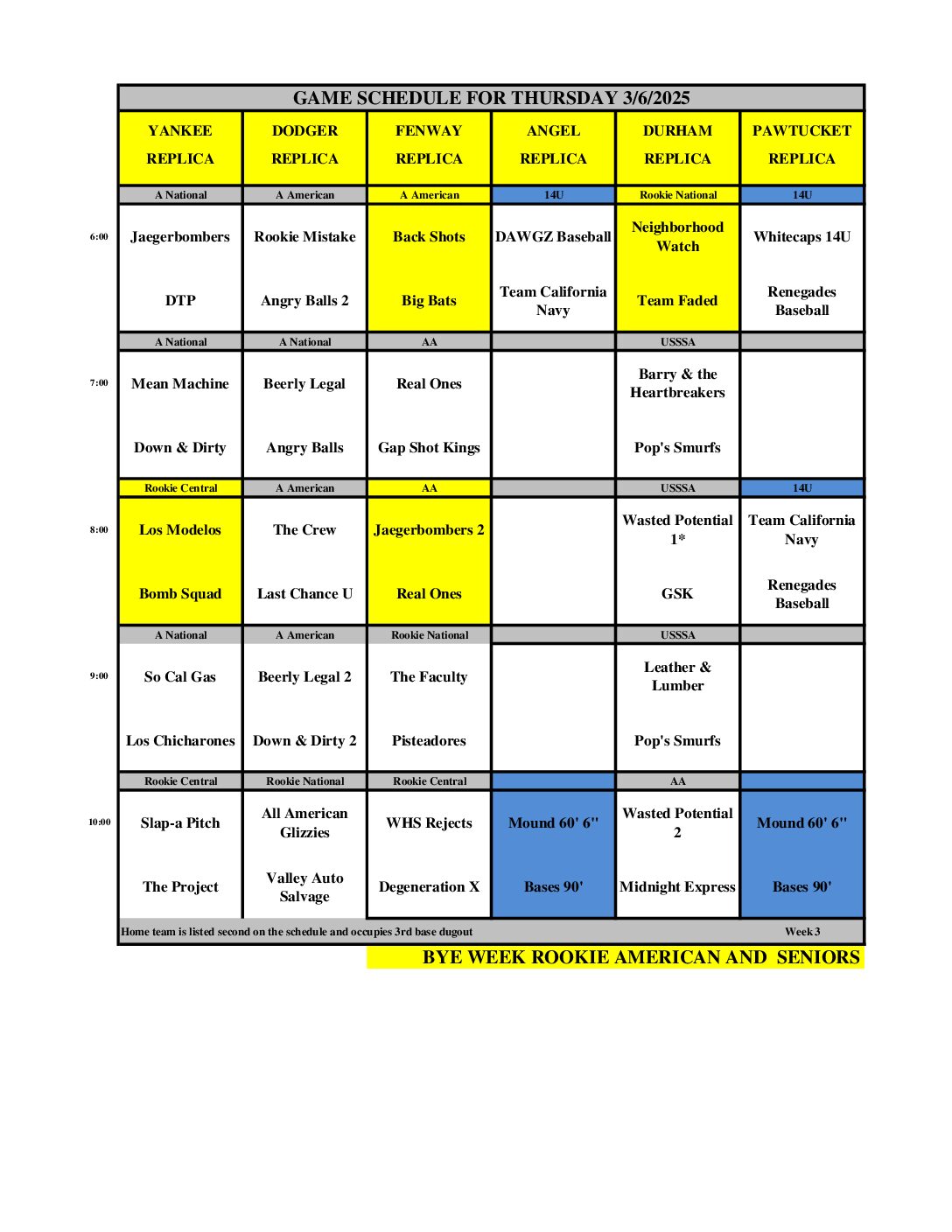 GAME SCHEDULE FOR THURSDAY 3/6/2025

| | YANKEE REPLICA | DODGER REPLICA | FENWAY REPLICA | ANGEL REPLICA | DURHAM REPLICA | PAWTUCKET REPLICA |
|---|---|---|---|---|---|---|
| | A National | A American | A American | 14U | Rookie National | 14U |
| 6:00 | Jaegerbombers | Rookie Mistake | Back Shots | DAWGZ Baseball | Neighborhood Watch | Whitecaps 14U |
| | DTP | Angry Balls 2 | Big Bats | Team California Navy | Team Faded | Renegades Baseball |
| | A National | A National | AA | | USSSA | |
| 7:00 | Mean Machine | Beerly Legal | Real Ones | | Barry & the Heartbreakers | |
| | Down & Dirty | Angry Balls | Gap Shot Kings | | Pop's Smurfs | |
| | Rookie Central | A American | AA | | USSSA | 14U |
| 8:00 | Los Modelos | The Crew | Jaegerbombers 2 | | Wasted Potential 1* | Team California Navy |
| | Bomb Squad | Last Chance U | Real Ones | | GSK | Renegades Baseball |
| | A National | A American | Rookie National | | USSSA | |
| 9:00 | So Cal Gas | Beerly Legal 2 | The Faculty | | Leather & Lumber | |
| | Los Chicharones | Down & Dirty 2 | Pisteadores | | Pop's Smurfs | |
| | Rookie Central | Rookie National | Rookie Central | | AA | |
| 10:00 | Slap-a Pitch | All American Glizzies | WHS Rejects | Mound 60' 6" | Wasted Potential 2 | Mound 60' 6" |
| | The Project | Valley Auto Salvage | Degeneration X | Bases 90' | Midnight Express | Bases 90' |

Home team is listed second on the schedule and occupies 3rd base dugout Week 3

BYE WEEK ROOKIE AMERICAN AND SENIORS